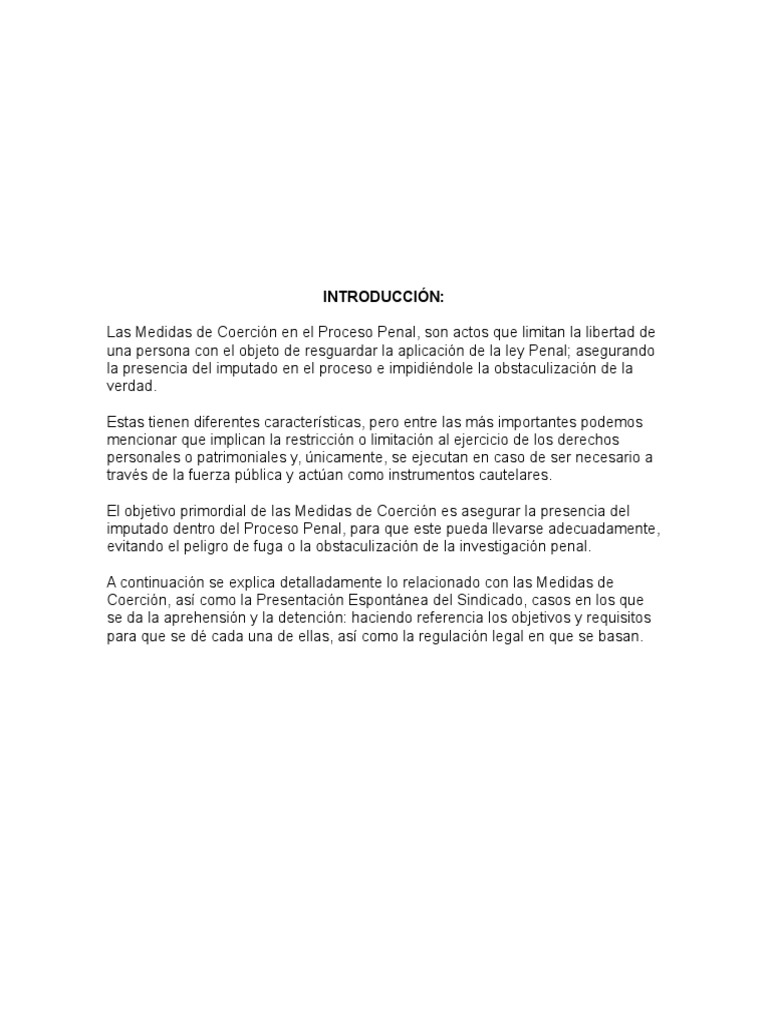 INTRODUCCIÓN:

Las Medidas de Coerción en el Proceso Penal, son actos que limitan la libertad de una persona con el objeto de resguardar la aplicación de la ley Penal; asegurando la presencia del imputado en el proceso e impidiéndole la obstaculización de la verdad.

Estas tienen diferentes características, pero entre las más importantes podemos mencionar que implican la restricción o limitación al ejercicio de los derechos personales o patrimoniales y, únicamente, se ejecutan en caso de ser necesario a través de la fuerza pública y actúan como instrumentos cautelares.

El objetivo primordial de las Medidas de Coerción es asegurar la presencia del imputado dentro del Proceso Penal, para que este pueda llevarse adecuadamente, evitando el peligro de fuga o la obstaculización de la investigación penal.

A continuación se explica detalladamente lo relacionado con las Medidas de Coerción, así como la Presentación Espontánea del Sindicado, casos en los que se da la aprehensión y la detención: haciendo referencia los objetivos y requisitos para que se dé cada una de ellas, así como la regulación legal en que se basan.